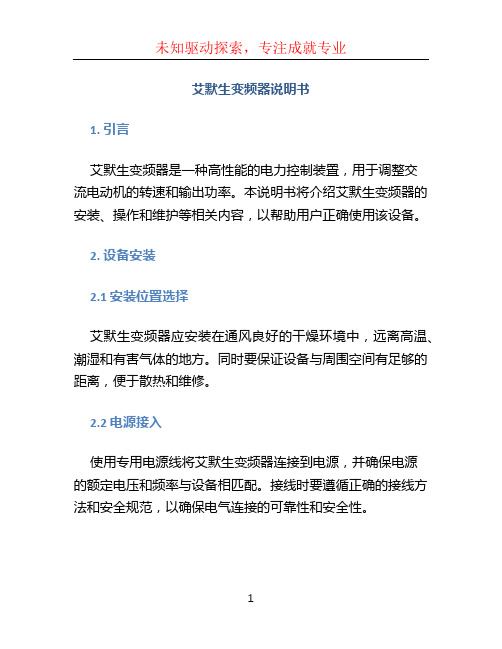 未知驱动探索，专注成就专业

艾默生变频器说明书

1. 引言

艾默生变频器是一种高性能的电力控制装置，用于调整交流电动机的转速和输出功率。本说明书将介绍艾默生变频器的安装、操作和维护等相关内容，以帮助用户正确使用该设备。

2. 设备安装

2.1 安装位置选择

艾默生变频器应安装在通风良好的干燥环境中，远离高温、潮湿和有害气体的地方。同时要保证设备与周围空间有足够的距离，便于散热和维修。

2.2 电源接入

使用专用电源线将艾默生变频器连接到电源，并确保电源的额定电压和频率与设备相匹配。接线时要遵循正确的接线方法和安全规范，以确保电气连接的可靠性和安全性。

1